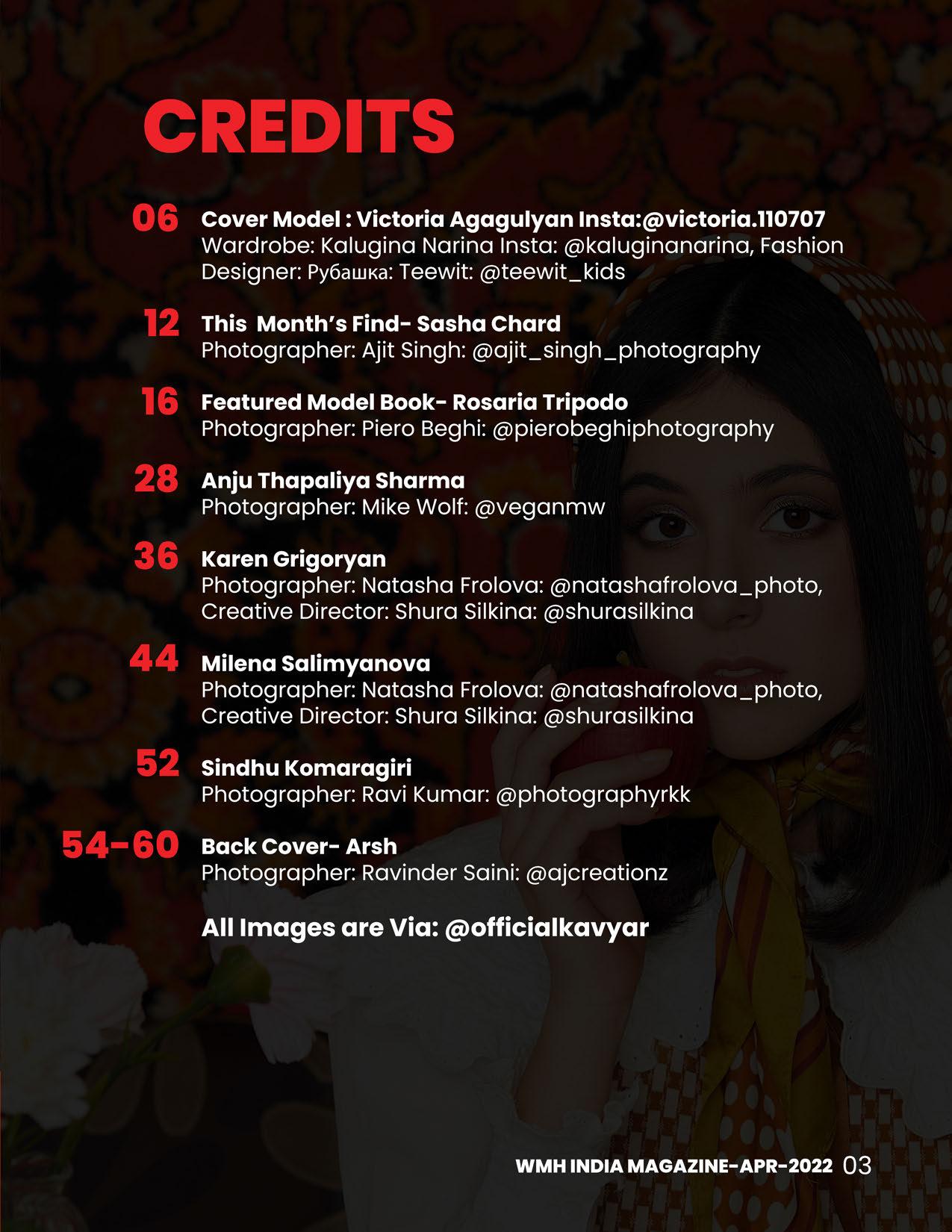 CREDITS

06 Cover Model : Victoria Agagulyan Insta:@victoria.110707
Wardrobe: Kalugina Narina Insta: @kaluginanarina, Fashion Designer: Рубашка: Teewit: @teewit_kids

12 This Month's Find- Sasha Chard
Photographer: Ajit Singh: @ajit_singh_photography

16 Featured Model Book- Rosaria Tripodo
Photographer: Piero Beghi: @pierobeghiphotography

28 Anju Thapaliya Sharma
Photographer: Mike Wolf: @veganmw

36 Karen Grigoryan
Photographer: Natasha Frolova: @natashafrolova_photo, Creative Director: Shura Silkina: @shurasilkina

44 Milena Salimyanova
Photographer: Natasha Frolova: @natashafrolova_photo, Creative Director: Shura Silkina: @shurasilkina

52 Sindhu Komaragiri
Photographer: Ravi Kumar: @photographyrkk

54-60 Back Cover- Arsh
Photographer: Ravinder Saini: @ajcreationz

All Images are Via: @officialkavyar

WMH INDIA MAGAZINE-APR-2022 03